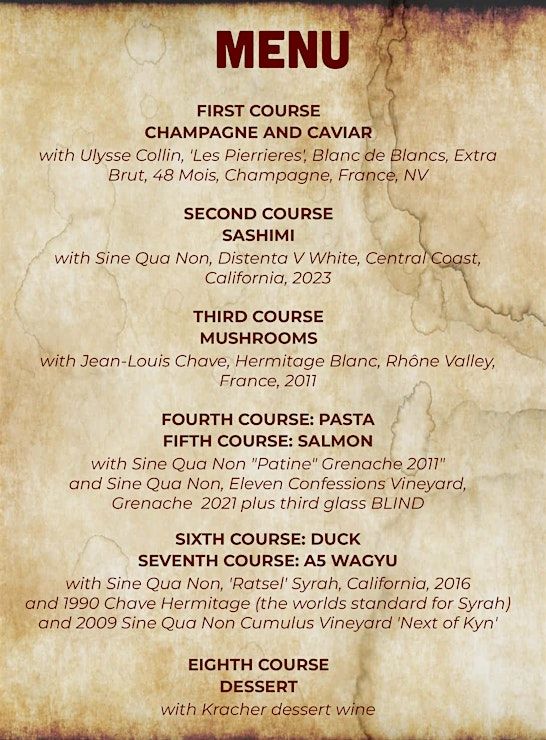 MENU

FIRST COURSE
CHAMPAGNE AND CAVIAR
with Ulysse Collin, 'Les Pierrieres', Blanc de Blancs, Extra Brut, 48 Mois, Champagne, France, NV

SECOND COURSE
SASHIMI
with Sine Qua Non, Distenta V White, Central Coast, California, 2023

THIRD COURSE
MUSHROOMS
with Jean-Louis Chave, Hermitage Blanc, Rhône Valley, France, 2011

FOURTH COURSE: PASTA
FIFTH COURSE: SALMON
with Sine Qua Non "Patine" Grenache 2011"
and Sine Qua Non, Eleven Confessions Vineyard, Grenache 2021 plus third glass BLIND

SIXTH COURSE: DUCK
SEVENTH COURSE: A5 WAGYU
with Sine Qua Non, 'Ratsel' Syrah, California, 2016
and 1990 Chave Hermitage (the worlds standard for Syrah)
and 2009 Sine Qua Non Cumulus Vineyard 'Next of Kyn'

EIGHTH COURSE
DESSERT
with Kracher dessert wine